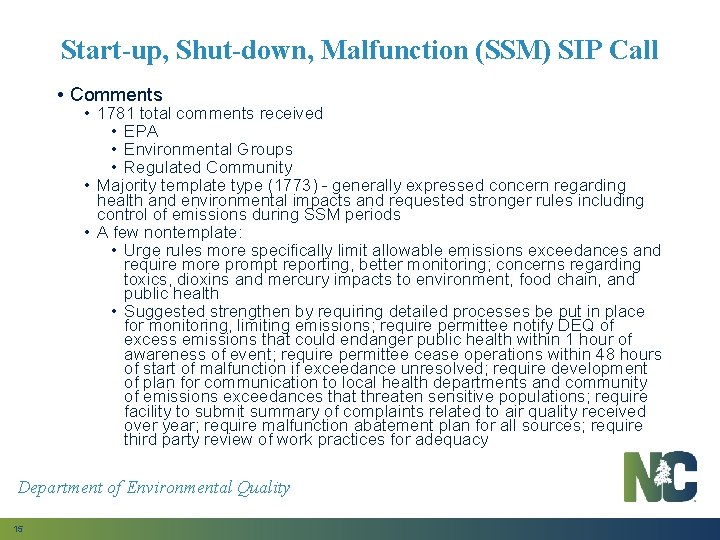 Start-up, Shut-down, Malfunction (SSM) SIP Call

• Comments
• 1781 total comments received
• EPA
• Environmental Groups
• Regulated Community
• Majority template type (1773) - generally expressed concern regarding health and environmental impacts and requested stronger rules including control of emissions during SSM periods
• A few nontemplate:
• Urge rules more specifically limit allowable emissions exceedances and require more prompt reporting, better monitoring; concerns regarding toxics, dioxins and mercury impacts to environment, food chain, and public health
• Suggested strengthen by requiring detailed processes be put in place for monitoring, limiting emissions; require permittee notify DEQ of excess emissions that could endanger public health within 1 hour of awareness of event; require permittee cease operations within 48 hours of start of malfunction if exceedance unresolved; require development of plan for communication to local health departments and community of emissions exceedances that threaten sensitive populations; require facility to submit summary of complaints related to air quality received over year; require malfunction abatement plan for all sources; require third party review of work practices for adequacy

Department of Environmental Quality

NC

15